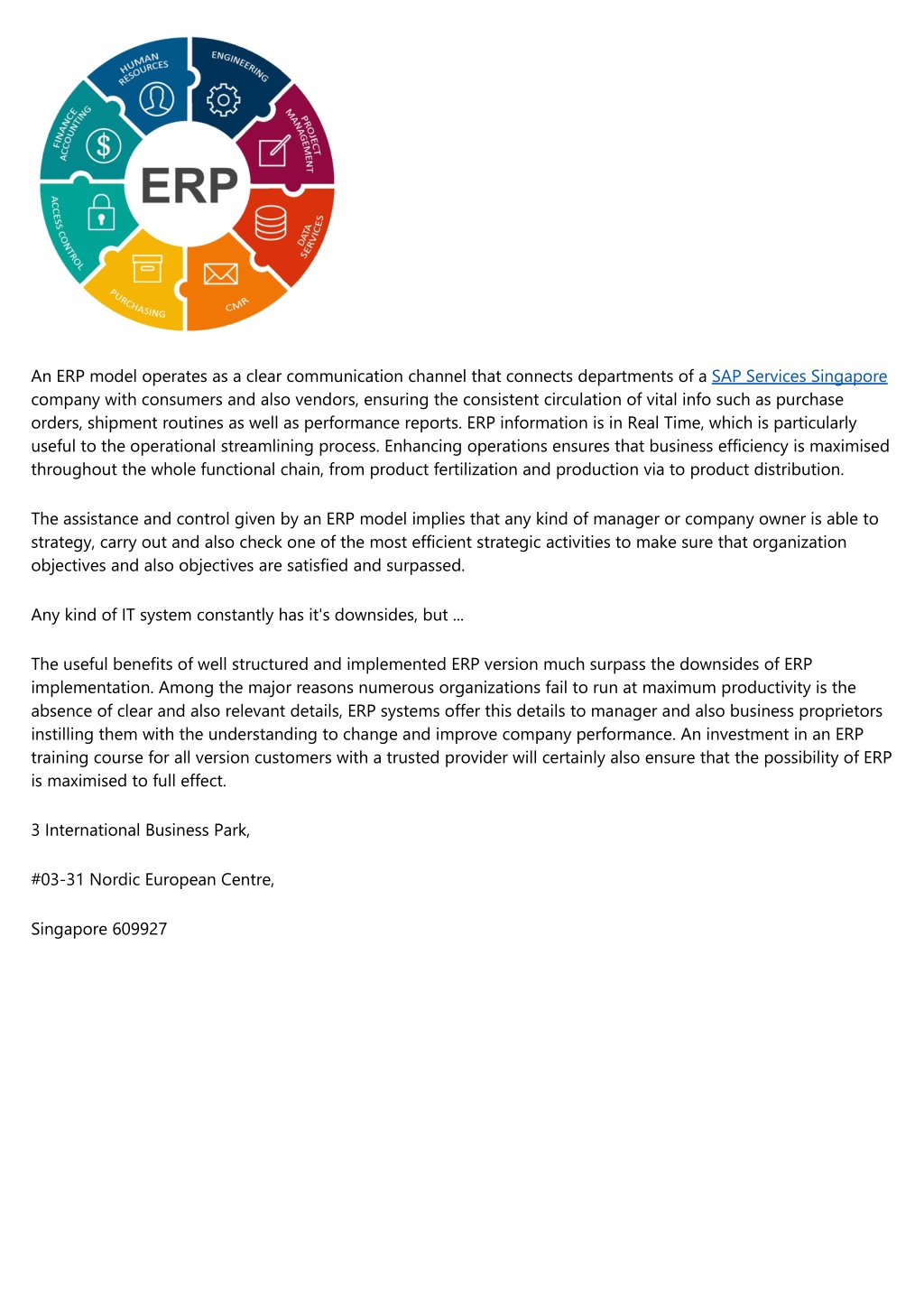 HUMAN RESOURCES
ENGINEERING
PROJECT MANAGEMENT
DATA SERVICES
CMR
PURCHASING
ACCESS CONTROL
FINANCE ACCOUNTING
ERP

An ERP model operates as a clear communication channel that connects departments of a SAP Services Singapore company with consumers and also vendors, ensuring the consistent circulation of vital info such as purchase orders, shipment routines as well as performance reports. ERP information is in Real Time, which is particularly useful to the operational streamlining process. Enhancing operations ensures that business efficiency is maximised throughout the whole functional chain, from product fertilization and production via to product distribution.

The assistance and control given by an ERP model implies that any kind of manager or company owner is able to strategy, carry out and also check one of the most efficient strategic activities to make sure that organization objectives and also objectives are satisfied and surpassed.

Any kind of IT system constantly has it's downsides, but ...

The useful benefits of well structured and implemented ERP version much surpass the downsides of ERP implementation. Among the major reasons numerous organizations fail to run at maximum productivity is the absence of clear and also relevant details, ERP systems offer this details to manager and also business proprietors instilling them with the understanding to change and improve company performance. An investment in an ERP training course for all version customers with a trusted provider will certainly also ensure that the possibility of ERP is maximised to full effect.

3 International Business Park,

#03-31 Nordic European Centre,

Singapore 609927